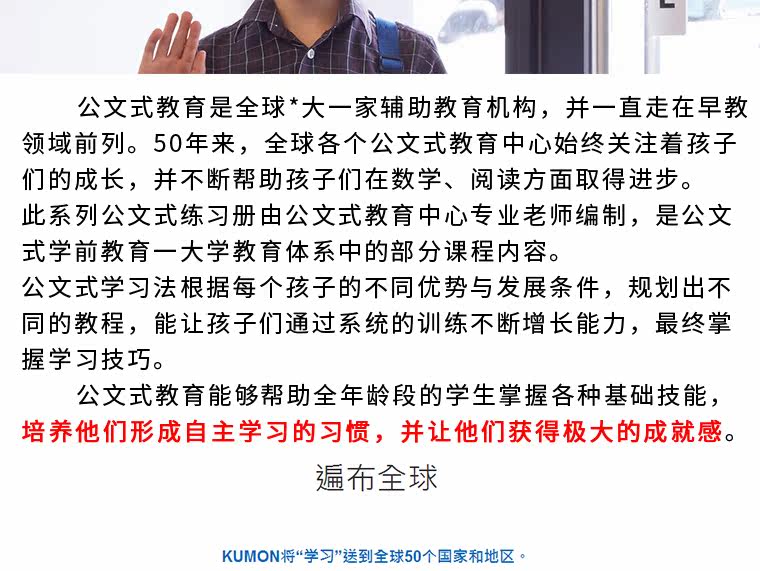 公文式教育是全球*大一家辅助教育机构，并一直走在早教领域前列。50年来，全球各个公文式教育中心始终关注着孩子们的成长，并不断帮助孩子们在数学、阅读方面取得进步。

此系列公文式练习册由公文式教育中心专业老师编制，是公文式学前教育一大学教育体系中的部分课程内容。

公文式学习法根据每个孩子的不同优势与发展条件，规划出不同的教程，能让孩子们通过系统的训练不断增长能力，最终掌握学习技巧。

公文式教育能够帮助全年龄段的学生掌握各种基础技能，培养他们形成自主学习的习惯，并让他们获得极大的成就感。

遍布全球

KUMON将“学习”送到全球50个国家和地区。